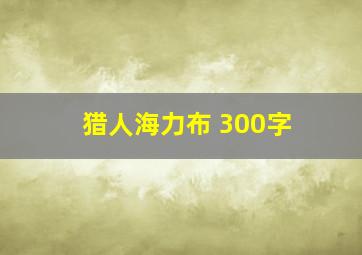 猎人海力布 300字